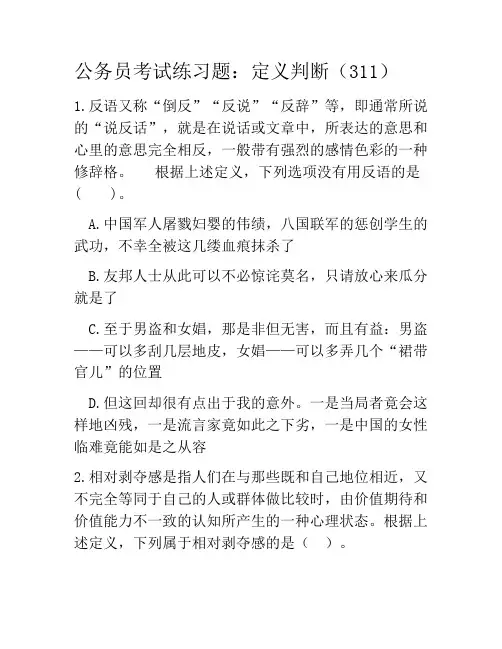 公务员考试练习题：定义判断（311）

1.反语又称“倒反”“反说”“反辞”等，即通常所说的“说反话”，就是在说话或文章中，所表达的意思和心里的意思完全相反，一般带有强烈的感情色彩的一种修辞格。　根据上述定义，下列选项没有用反语的是（　）。

A.中国军人屠戮妇婴的伟绩，八国联军的惩创学生的武功，不幸全被这几缕血痕抹杀了

B.友邦人士从此可以不必惊诧莫名，只请放心来瓜分就是了

C.至于男盗和女娼，那是非但无害，而且有益：男盗——可以多刮几层地皮，女娼——可以多弄几个“裙带官儿”的位置

D.但这回却很有点出于我的意外。一是当局者竟会这样地凶残，一是流言家竟如此之下劣，一是中国的女性临难竟能如是之从容

2.相对剥夺感是指人们在与那些既和自己地位相近，又不完全等同于自己的人或群体做比较时，由价值期待和价值能力不一致的认知所产生的一种心理状态。根据上述定义，下列属于相对剥夺感的是（　）。